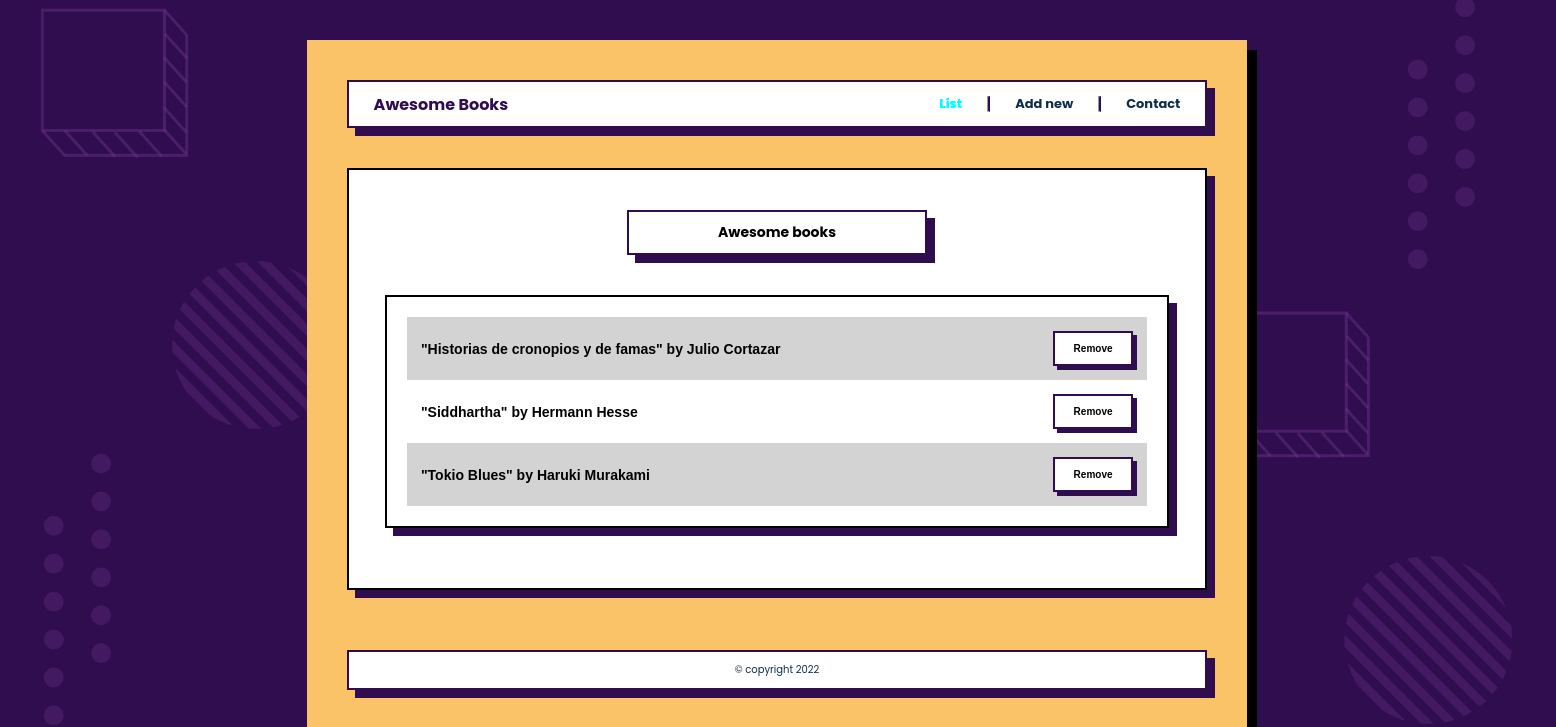 Awesome Books

List | Add new | Contact

Awesome books

"Historias de cronopios y de famas" by Julio Cortazar
Remove

"Siddhartha" by Hermann Hesse
Remove

"Tokio Blues" by Haruki Murakami
Remove

© copyright 2022